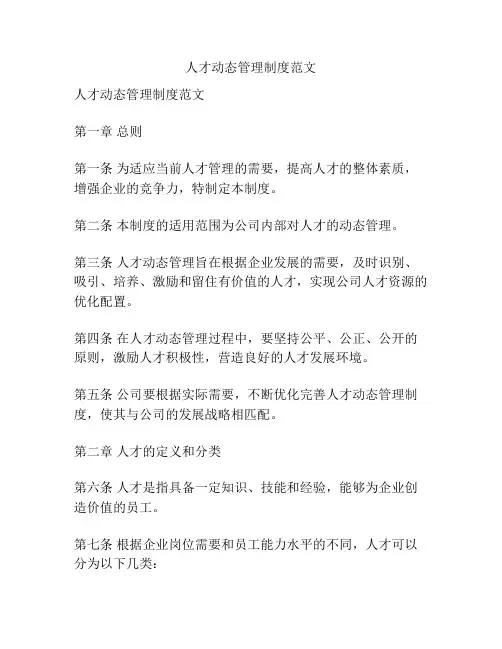 人才动态管理制度范文

人才动态管理制度范文

第一章 总则

第一条 为适应当前人才管理的需要，提高人才的整体素质，增强企业的竞争力，特制定本制度。

第二条 本制度的适用范围为公司内部对人才的动态管理。

第三条 人才动态管理旨在根据企业发展的需要，及时识别、吸引、培养、激励和留住有价值的人才，实现公司人才资源的优化配置。

第四条 在人才动态管理过程中，要坚持公平、公正、公开的原则，激励人才积极性，营造良好的人才发展环境。

第五条 公司要根据实际需要，不断优化完善人才动态管理制度，使其与公司的发展战略相匹配。

第二章 人才的定义和分类

第六条 人才是指具备一定知识、技能和经验，能够为企业创造价值的员工。

第七条 根据企业岗位需要和员工能力水平的不同，人才可以分为以下几类：